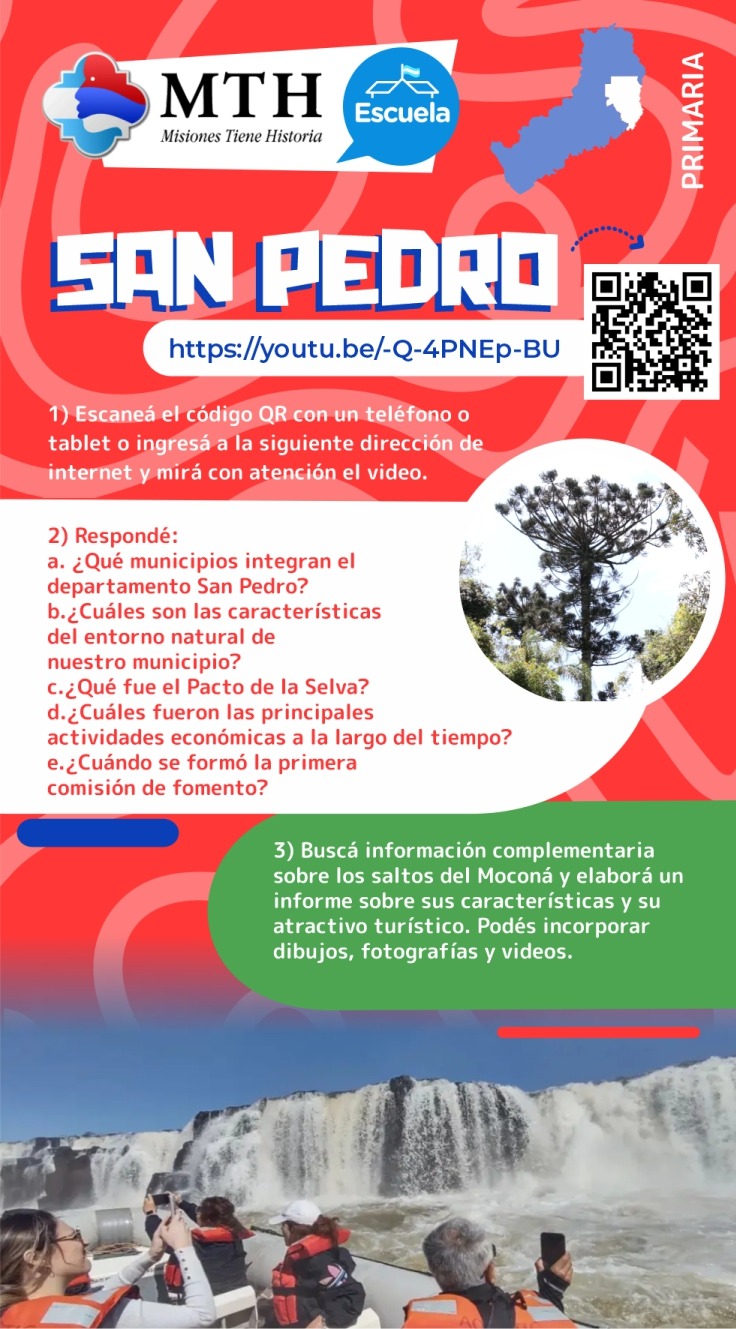 MTH
Misiones Tiene Historia

Escuela

PRIMARIA

SAN PEDRO

https://youtu.be/-Q-4PNEp-BU

1) Escaneá el código QR con un teléfono o tablet o ingresá a la siguiente dirección de internet y mirá con atención el video.

2) Respondé:
a. ¿Qué municipios integran el departamento San Pedro?
b.¿Cuáles son las características del entorno natural de nuestro municipio?
c.¿Qué fue el Pacto de la Selva?
d.¿Cuáles fueron las principales actividades económicas a la largo del tiempo?
e.¿Cuándo se formó la primera comisión de fomento?

3) Buscá información complementaria sobre los saltos del Moconá y elaborá un informe sobre sus características y su atractivo turístico. Podés incorporar dibujos, fotografías y videos.